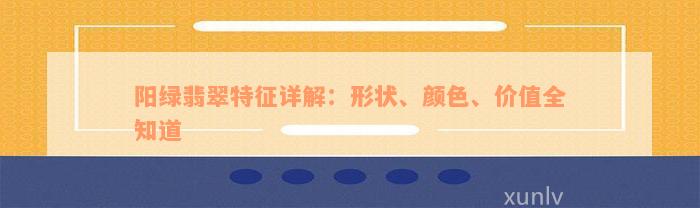 阳绿翡翠特征详解：形状、颜色、价值全知道

xunlv